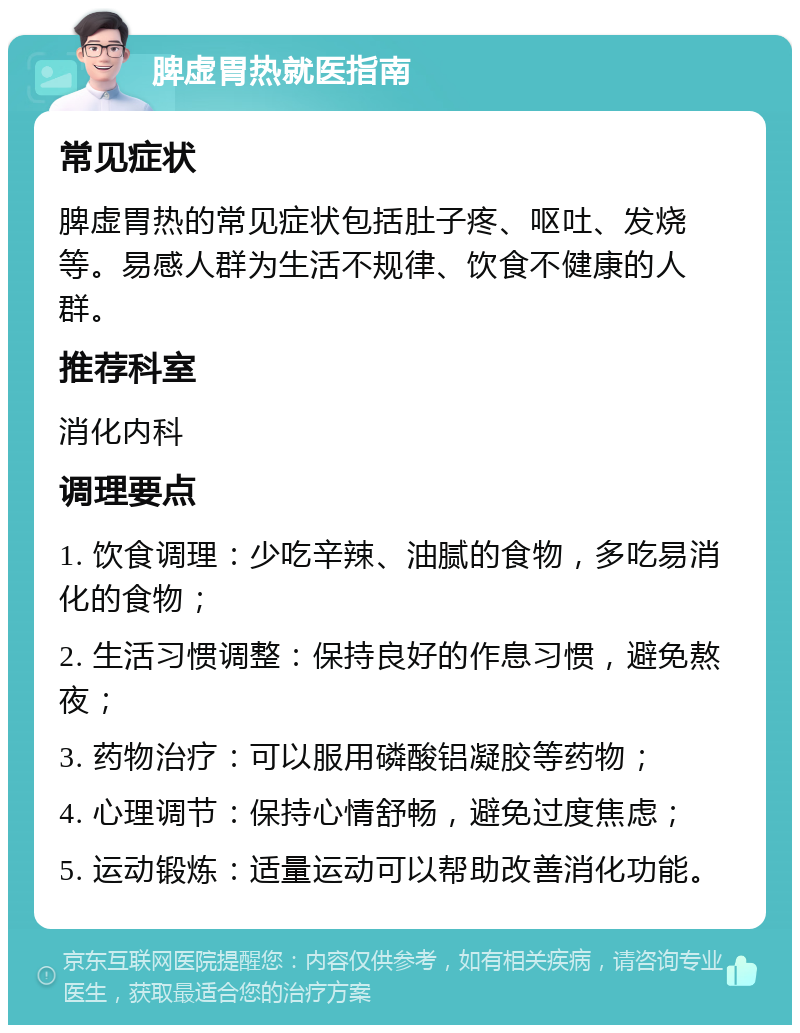 脾虚胃热就医指南

常见症状

脾虚胃热的常见症状包括肚子疼、呕吐、发烧等。易感人群为生活不规律、饮食不健康的人群。

推荐科室

消化内科

调理要点

1. 饮食调理：少吃辛辣、油腻的食物，多吃易消化的食物；

2. 生活习惯调整：保持良好的作息习惯，避免熬夜；

3. 药物治疗：可以服用磷酸铝凝胶等药物；

4. 心理调节：保持心情舒畅，避免过度焦虑；

5. 运动锻炼：适量运动可以帮助改善消化功能。

京东互联网医院提醒您：内容仅供参考，如有相关疾病，请咨询专业医生，获取最适合您的治疗方案